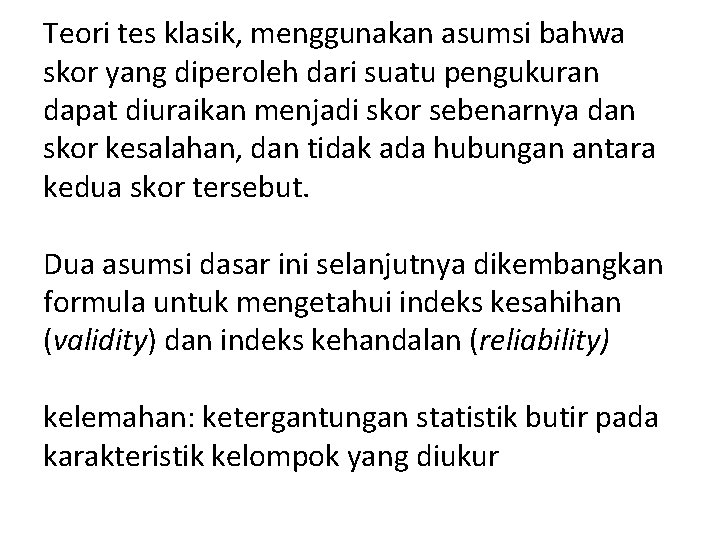 Teori tes klasik, menggunakan asumsi bahwa skor yang diperoleh dari suatu pengukuran dapat diuraikan menjadi skor sebenarnya dan skor kesalahan, dan tidak ada hubungan antara kedua skor tersebut.

Dua asumsi dasar ini selanjutnya dikembangkan formula untuk mengetahui indeks kesahihan (validity) dan indeks kehandalan (reliability)

kelemahan: ketergantungan statistik butir pada karakteristik kelompok yang diukur